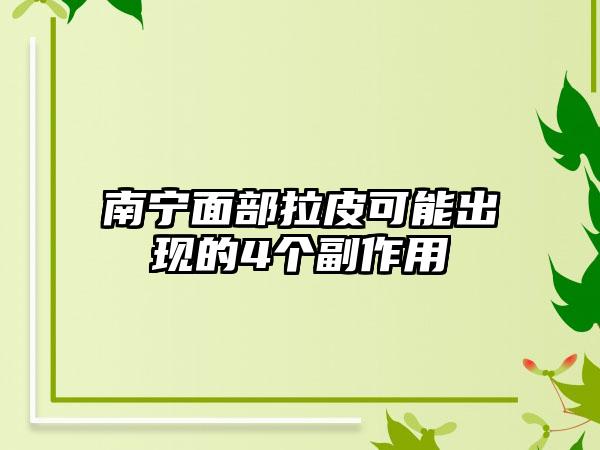 南宁面部拉皮可能出现的4个副作用